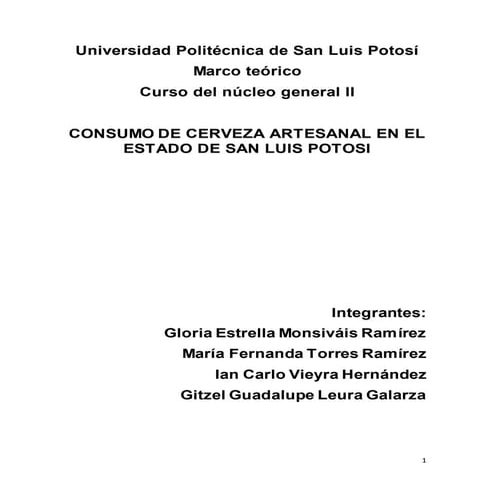 Universidad Politécnica de San Luis Potosí
Marco teórico
Curso del núcleo general II

CONSUMO DE CERVEZA ARTESANAL EN EL ESTADO DE SAN LUIS POTOSI

Integrantes:
Gloria Estrella Monsiváis Ramírez
María Fernanda Torres Ramírez
Ian Carlo Vieyra Hernández
Gitzel Guadalupe Leura Galarza

1